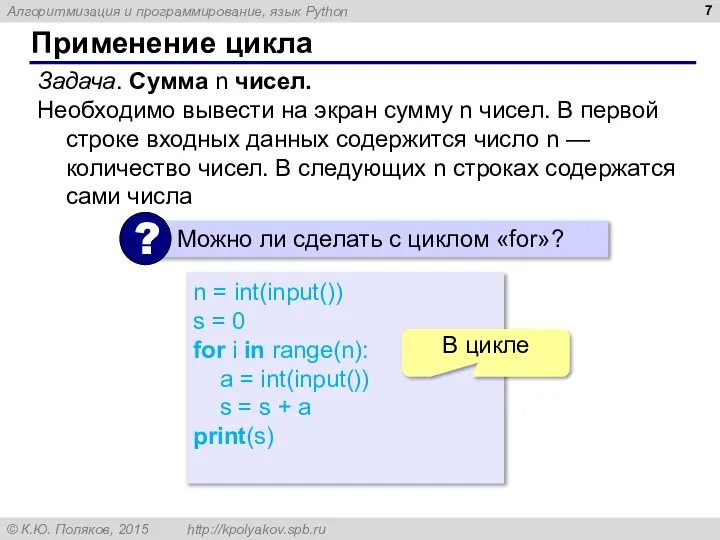 Алгоритмизация и программирование, язык Python

7

Применение цикла

Задача. Сумма n чисел.

Необходимо вывести на экран сумму n чисел. В первой строке входных данных содержится число n — количество чисел. В следующих n строках содержатся сами числа

?

Можно ли сделать с циклом «for»?

n = int(input())
s = 0
for i in range(n):
    a = int(input())
    s = s + a
print(s)

В цикле

© К.Ю. Поляков, 2015

http://kpolyakov.spb.ru